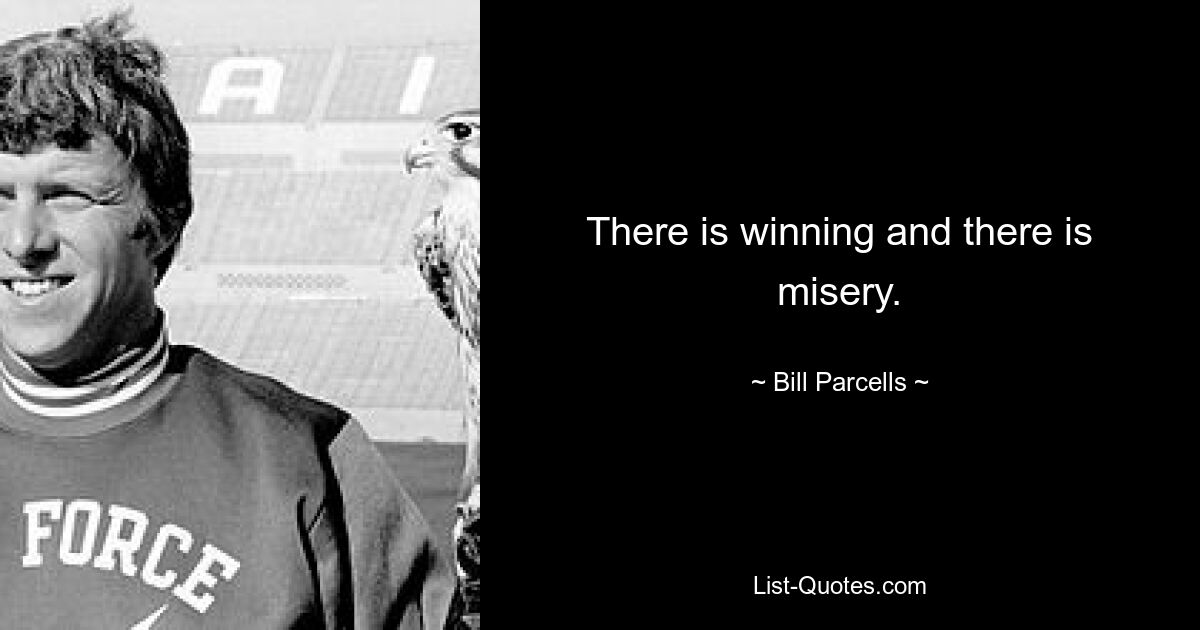 A I

FORCE

There is winning and there is misery.

~ Bill Parcells ~

List-Quotes.com